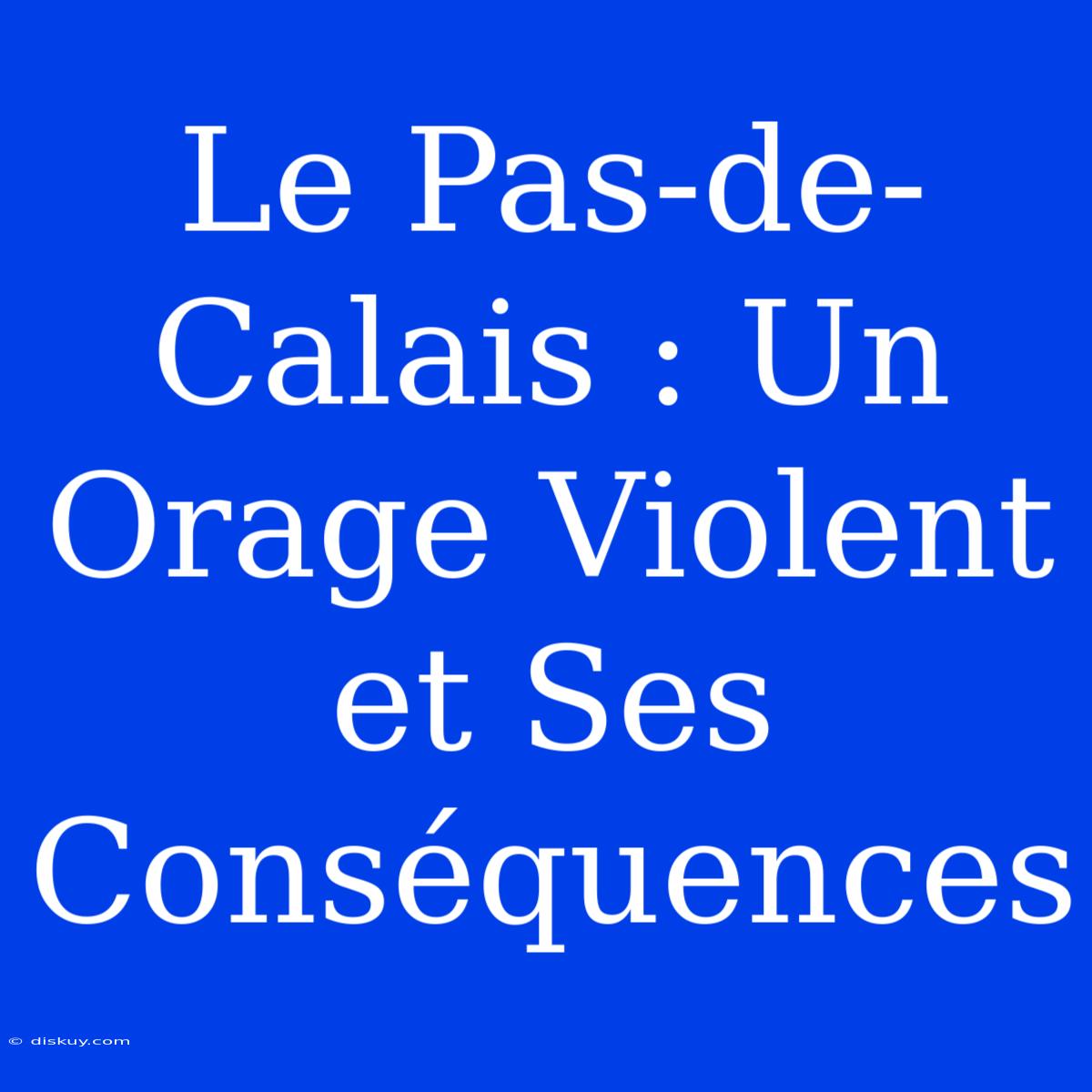 Le Pas-de-Calais : Un Orage Violent et Ses Conséquences

© diskuy.com